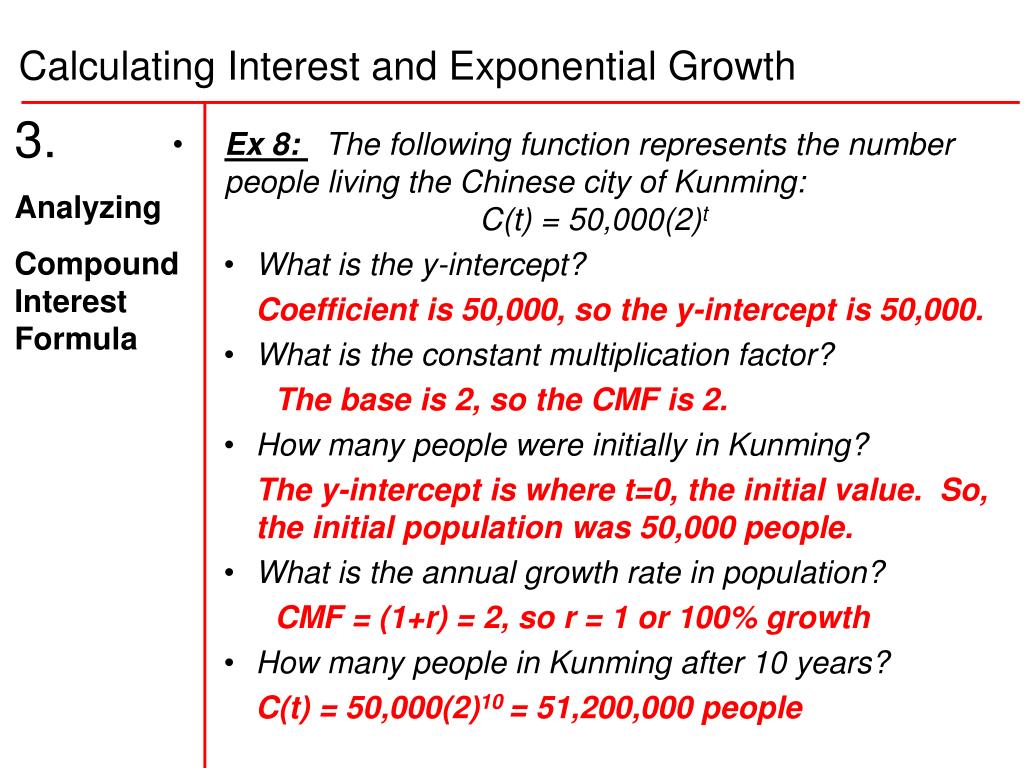 Calculating Interest and Exponential Growth

3.

Analyzing

Compound Interest Formula

•

Ex 8: The following function represents the number people living the Chinese city of Kunming:

$C(t) = 50,000(2)^t$

• What is the y-intercept?

Coefficient is 50,000, so the y-intercept is 50,000.

• What is the constant multiplication factor?

The base is 2, so the CMF is 2.

• How many people were initially in Kunming?

The y-intercept is where t=0, the initial value. So, the initial population was 50,000 people.

• What is the annual growth rate in population?

CMF = (1+r) = 2, so r = 1 or 100% growth

• How many people in Kunming after 10 years?

$C(t) = 50,000(2)^{10} = 51,200,000$ people